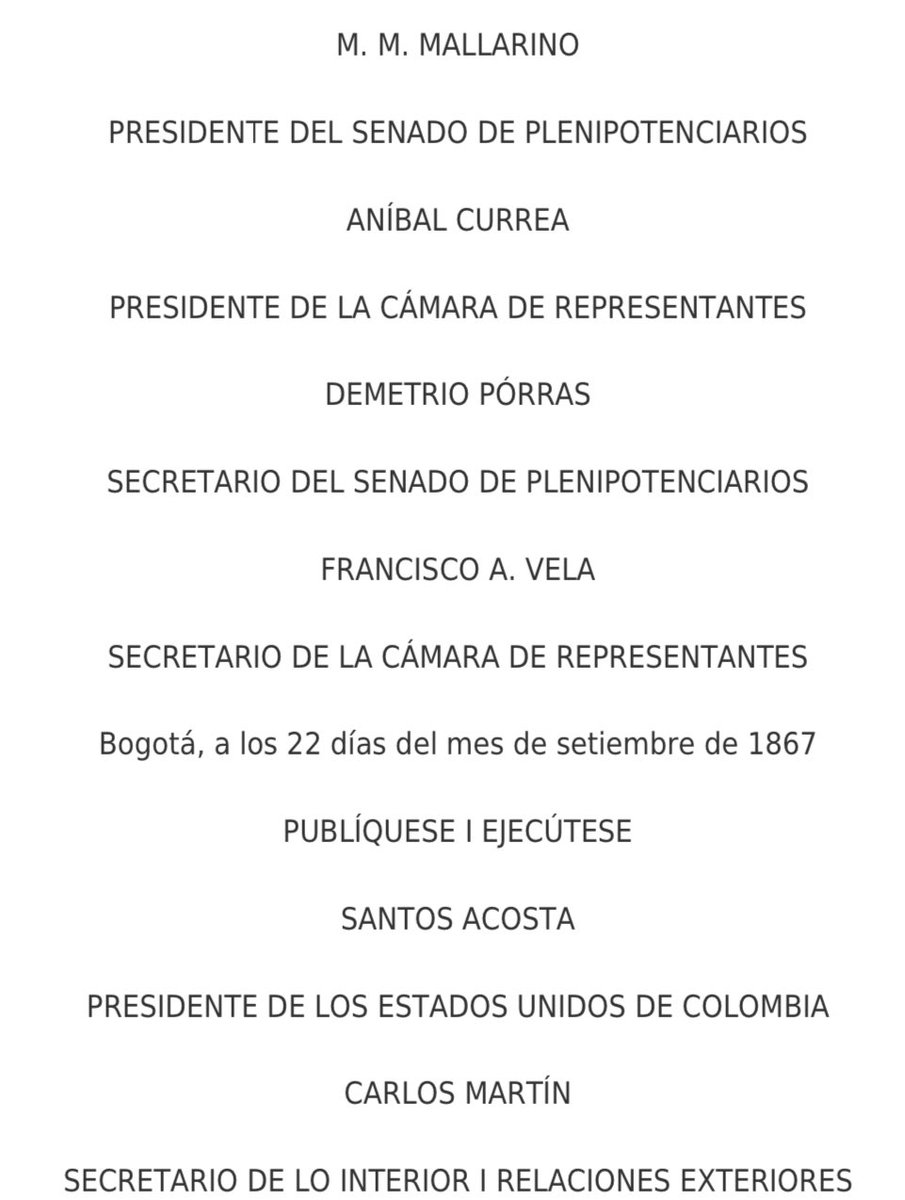 M. M. MALLARINO

PRESIDENTE DEL SENADO DE PLENIPOTENCIARIOS

ANÍBAL CURREA

PRESIDENTE DE LA CÁMARA DE REPRESENTANTES

DEMETRIO PÓRRAS

SECRETARIO DEL SENADO DE PLENIPOTENCIARIOS

FRANCISCO A. VELA

SECRETARIO DE LA CÁMARA DE REPRESENTANTES

Bogotá, a los 22 días del mes de setiembre de 1867

PUBLÍQUESE I EJECÚTESE

SANTOS ACOSTA

PRESIDENTE DE LOS ESTADOS UNIDOS DE COLOMBIA

CARLOS MARTÍN

SECRETARIO DE LO INTERIOR I RELACIONES EXTERIORES